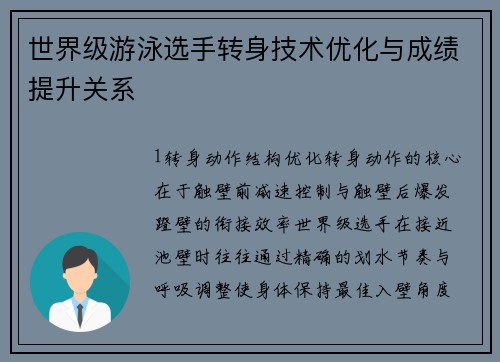 世界级游泳选手转身技术优化与成绩提升关系

1转身动作结构优化转身动作的核心在于触壁前减速控制与触壁后爆发蹬壁的衔接效率世界级选手在接近池壁时往往通过精确的划水节奏与呼吸调整使身体保持最佳入壁角度